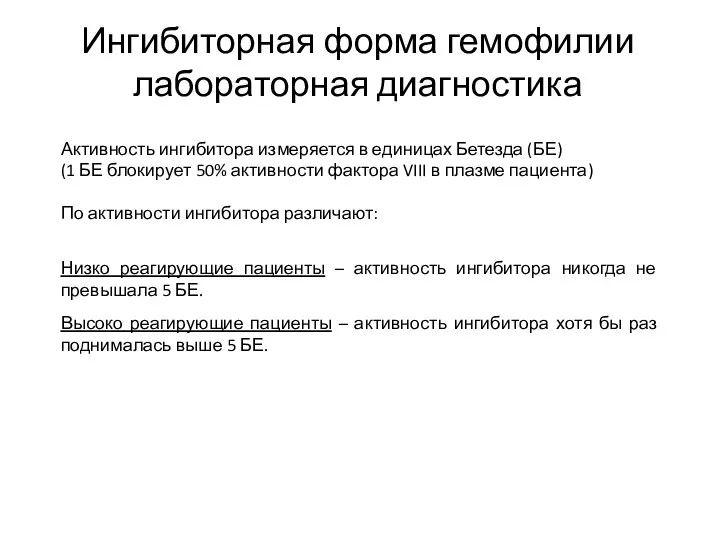 Ингибиторная форма гемофилии лабораторная диагностика

Активность ингибитора измеряется в единицах Бетезда (БЕ)
(1 БЕ блокирует 50% активности фактора VIII в плазме пациента)

По активности ингибитора различают:

Низко реагирующие пациенты – активность ингибитора никогда не превышала 5 БЕ.

Высоко реагирующие пациенты – активность ингибитора хотя бы раз поднималась выше 5 БЕ.